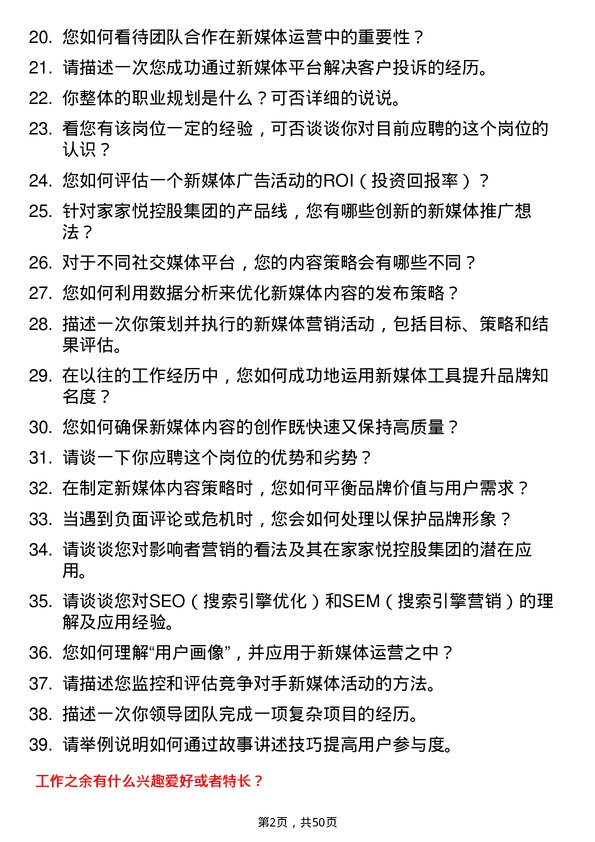 20. 您如何看待团队合作在新媒体运营中的重要性？

21. 请描述一次您成功通过新媒体平台解决客户投诉的经历。

22. 你整体的职业规划是什么？可否详细的说说。

23. 看您有该岗位一定的经验，可否谈谈你对目前应聘的这个岗位的认识？

24. 您如何评估一个新媒体广告活动的ROI（投资回报率）？

25. 针对家家悦控股集团的产品线，您有哪些创新的新媒体推广想法？

26. 对于不同社交媒体平台，您的内容策略会有哪些不同？

27. 您如何利用数据分析来优化新媒体内容的发布策略？

28. 描述一次你策划并执行的新媒体营销活动，包括目标、策略和结果评估。

29. 在以往的工作经历中，您如何成功地运用新媒体工具提升品牌知名度？

30. 您如何确保新媒体内容的创作既快速又保持高质量？

31. 请谈一下你应聘这个岗位的优势和劣势？

32. 在制定新媒体内容策略时，您如何平衡品牌价值与用户需求？

33. 当遇到负面评论或危机时，您会如何处理以保护品牌形象？

34. 请谈谈您对影响者营销的看法及其在家家悦控股集团的潜在应用。

35. 请谈谈您对SEO（搜索引擎优化）和SEM（搜索引擎营销）的理解及应用经验。

36. 您如何理解“用户画像”，并应用于新媒体运营之中？

37. 请描述您监控和评估竞争对手新媒体活动的方法。

38. 描述一次你领导团队完成一项复杂项目的经历。

39. 请举例说明如何通过故事讲述技巧提高用户参与度。

工作之余有什么兴趣爱好或者特长？

第2页，共50页